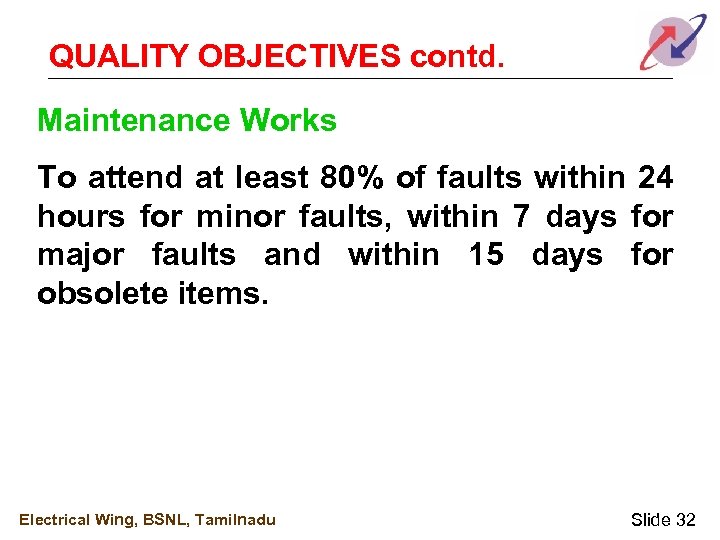 QUALITY OBJECTIVES contd.

Maintenance Works

To attend at least 80% of faults within 24 hours for minor faults, within 7 days for major faults and within 15 days for obsolete items.

Electrical Wing, BSNL, Tamilnadu

Slide 32